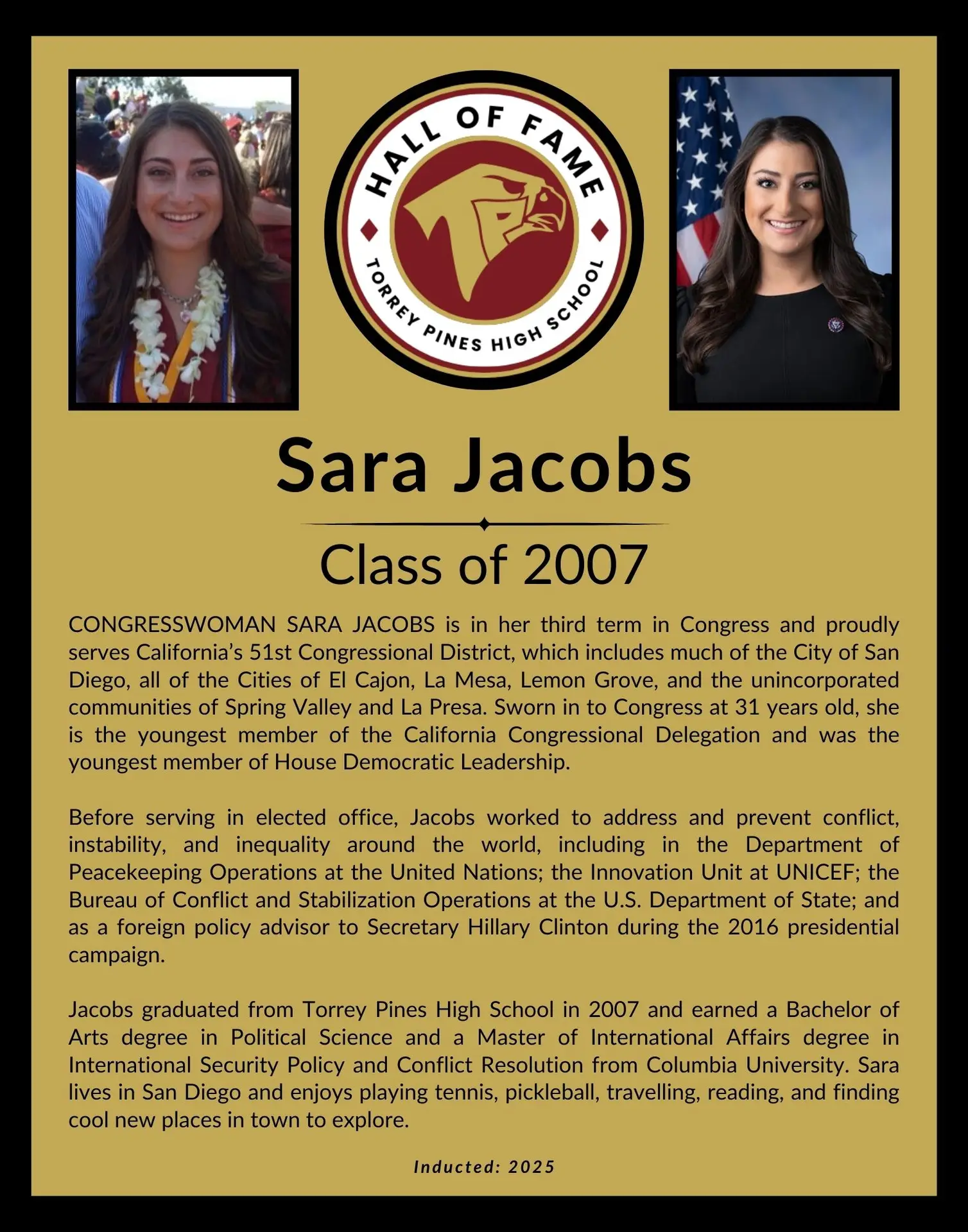 HALL OF FAME
TP
TORREY PINES HIGH SCHOOL

Sara Jacobs

Class of 2007

CONGRESSWOMAN SARA JACOBS is in her third term in Congress and proudly serves California's 51st Congressional District, which includes much of the City of San Diego, all of the Cities of El Cajon, La Mesa, Lemon Grove, and the unincorporated communities of Spring Valley and La Presa. Sworn in to Congress at 31 years old, she is the youngest member of the California Congressional Delegation and was the youngest member of House Democratic Leadership.

Before serving in elected office, Jacobs worked to address and prevent conflict, instability, and inequality around the world, including in the Department of Peacekeeping Operations at the United Nations; the Innovation Unit at UNICEF; the Bureau of Conflict and Stabilization Operations at the U.S. Department of State; and as a foreign policy advisor to Secretary Hillary Clinton during the 2016 presidential campaign.

Jacobs graduated from Torrey Pines High School in 2007 and earned a Bachelor of Arts degree in Political Science and a Master of International Affairs degree in International Security Policy and Conflict Resolution from Columbia University. Sara lives in San Diego and enjoys playing tennis, pickleball, travelling, reading, and finding cool new places in town to explore.

Inducted: 2025